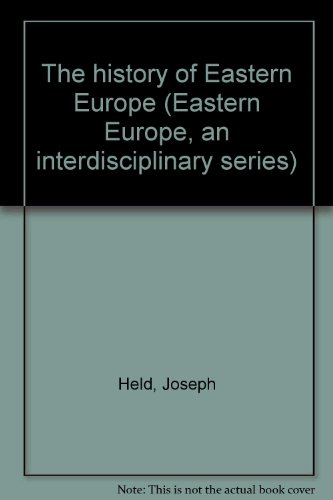 The history of Eastern Europe (Eastern Europe, an interdisciplinary series)

Held, Joseph

Note: This is not the actual book cover